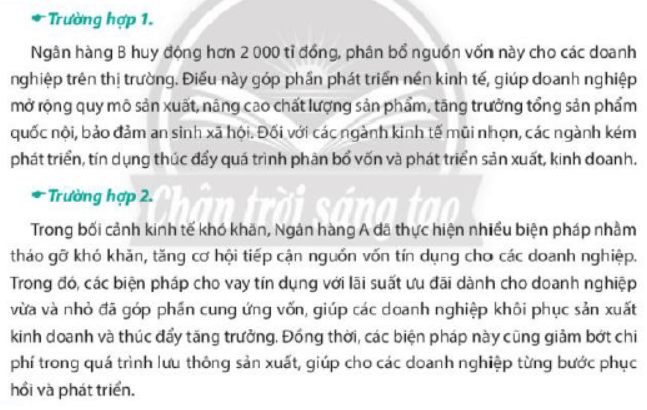 Trường hợp 1.

Ngân hàng B huy động hơn 2 000 tỉ đồng, phân bổ nguồn vốn này cho các doanh nghiệp trên thị trường. Điều này góp phần phát triển nền kinh tế, giúp doanh nghiệp mở rộng quy mô sản xuất, nâng cao chất lượng sản phẩm, tăng trưởng tổng sản phẩm quốc nội, bảo đảm an sinh xã hội. Đối với các ngành kinh tế mũi nhọn, các ngành kém phát triển, tín dụng thúc đẩy quá trình phân bổ vốn và phát triển sản xuất, kinh doanh.

Trường hợp 2.

Chân trời sáng tạo

Trong bối cảnh kinh tế khó khăn, Ngân hàng A đã thực hiện nhiều biện pháp nhằm tháo gỡ khó khăn, tăng cơ hội tiếp cận nguồn vốn tín dụng cho các doanh nghiệp. Trong đó, các biện pháp cho vay tín dụng với lãi suất ưu đãi dành cho doanh nghiệp vừa và nhỏ đã góp phần cung ứng vốn, giúp các doanh nghiệp khôi phục sản xuất kinh doanh và thúc đẩy tăng trưởng. Đồng thời, các biện pháp này cũng giảm bớt chi phí trong quá trình lưu thông sản xuất, giúp cho các doanh nghiệp từng bước phục hồi và phát triển.